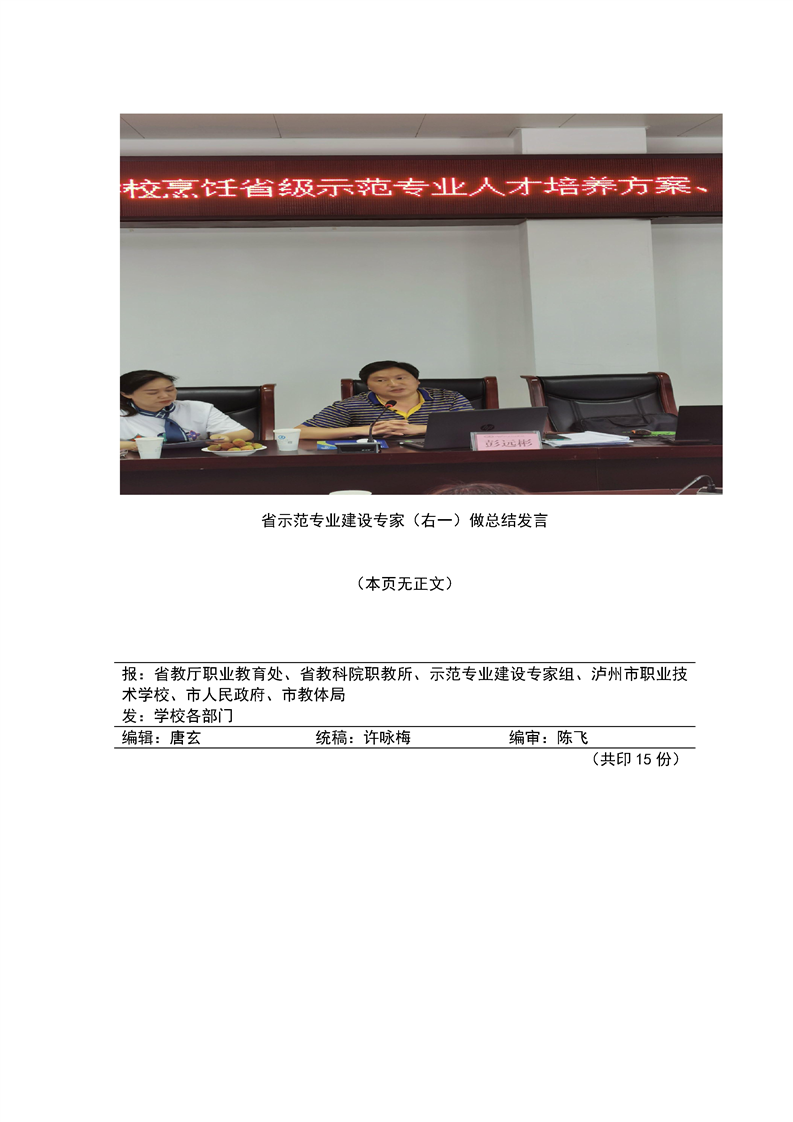 校烹饪省级示范专业人才培养方案、

彭远彬

省示范专业建设专家（右一）做总结发言

（本页无正文）

报：省教厅职业教育处、省教科院职教所、示范专业建设专家组、泸州市职业技术学校、市人民政府、市教体局
发：学校各部门

编辑：唐玄　　统稿：许咏梅　　编审：陈飞

（共印 15 份）